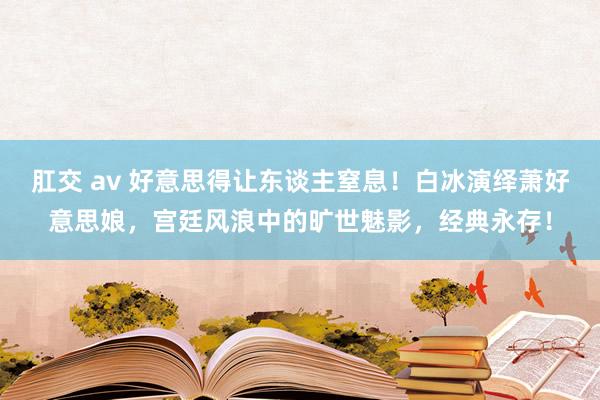 肛交 av 好意思得让东谈主窒息！白冰演绎萧好意思娘，宫廷风浪中的旷世魅影，经典永存！